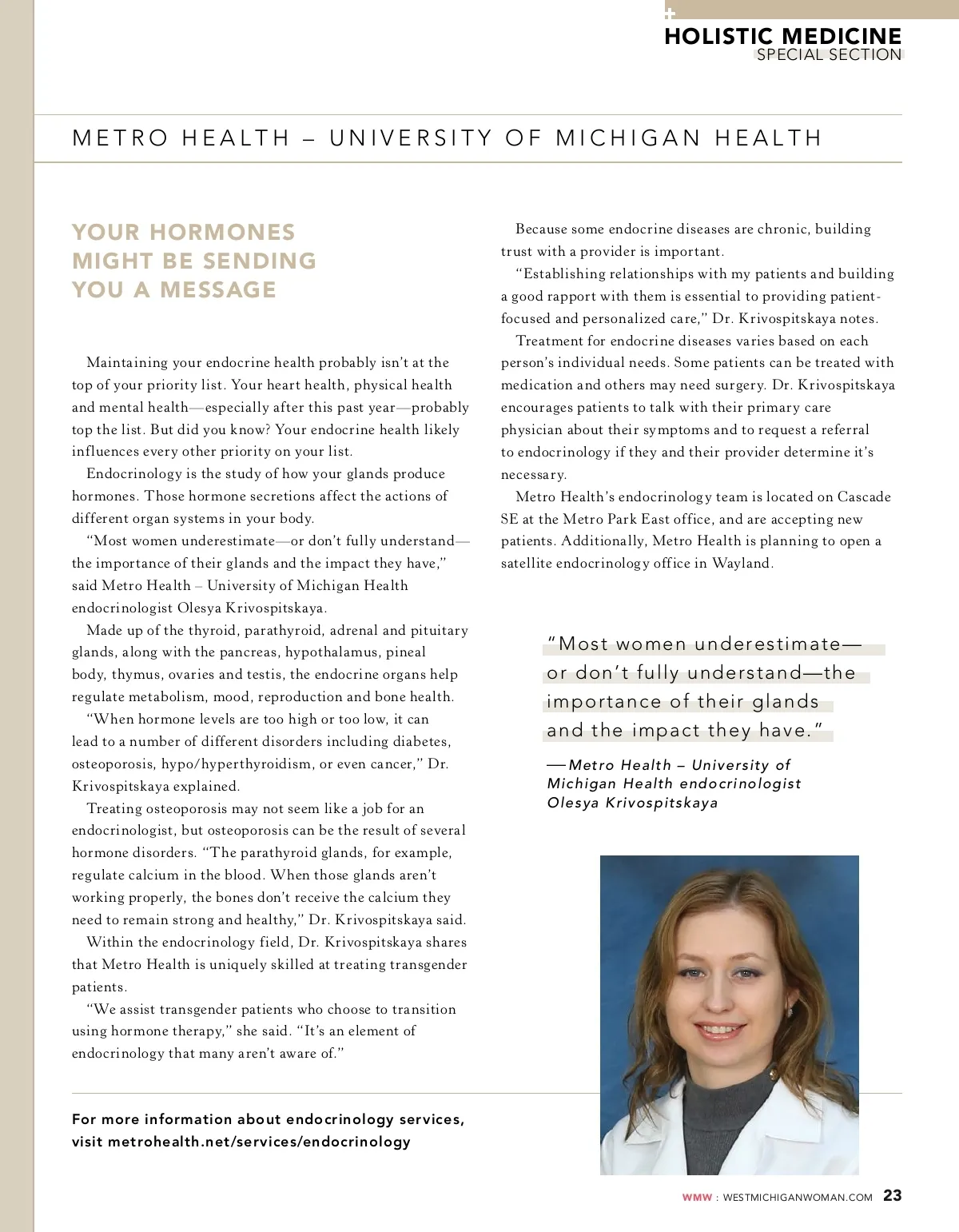 HOLISTIC MEDICINE
SPECIAL SECTION

METRO HEALTH – UNIVERSITY OF MICHIGAN HEALTH

YOUR HORMONES MIGHT BE SENDING YOU A MESSAGE

Maintaining your endocrine health probably isn't at the top of your priority list. Your heart health, physical health and mental health—especially after this past year—probably top the list. But did you know? Your endocrine health likely influences every other priority on your list.

Endocrinology is the study of how your glands produce hormones. Those hormone secretions affect the actions of different organ systems in your body.

"Most women underestimate—or don't fully understand—the importance of their glands and the impact they have," said Metro Health – University of Michigan Health endocrinologist Olesya Krivospitskaya.

Made up of the thyroid, parathyroid, adrenal and pituitary glands, along with the pancreas, hypothalamus, pineal body, thymus, ovaries and testis, the endocrine organs help regulate metabolism, mood, reproduction and bone health.

"When hormone levels are too high or too low, it can lead to a number of different disorders including diabetes, osteoporosis, hypo/hyperthyroidism, or even cancer," Dr. Krivospitskaya explained.

Treating osteoporosis may not seem like a job for an endocrinologist, but osteoporosis can be the result of several hormone disorders. "The parathyroid glands, for example, regulate calcium in the blood. When those glands aren't working properly, the bones don't receive the calcium they need to remain strong and healthy," Dr. Krivospitskaya said.

Within the endocrinology field, Dr. Krivospitskaya shares that Metro Health is uniquely skilled at treating transgender patients.

"We assist transgender patients who choose to transition using hormone therapy," she said. "It's an element of endocrinology that many aren't aware of."

Because some endocrine diseases are chronic, building trust with a provider is important.

"Establishing relationships with my patients and building a good rapport with them is essential to providing patient-focused and personalized care," Dr. Krivospitskaya notes.

Treatment for endocrine diseases varies based on each person's individual needs. Some patients can be treated with medication and others may need surgery. Dr. Krivospitskaya encourages patients to talk with their primary care physician about their symptoms and to request a referral to endocrinology if they and their provider determine it's necessary.

Metro Health's endocrinology team is located on Cascade SE at the Metro Park East office, and are accepting new patients. Additionally, Metro Health is planning to open a satellite endocrinology office in Wayland.

"Most women underestimate—or don't fully understand—the importance of their glands and the impact they have."

—Metro Health – University of Michigan Health endocrinologist Olesya Krivospitskaya

For more information about endocrinology services, visit metrohealth.net/services/endocrinology

WMW : WESTMICHIGANWOMAN.COM 23